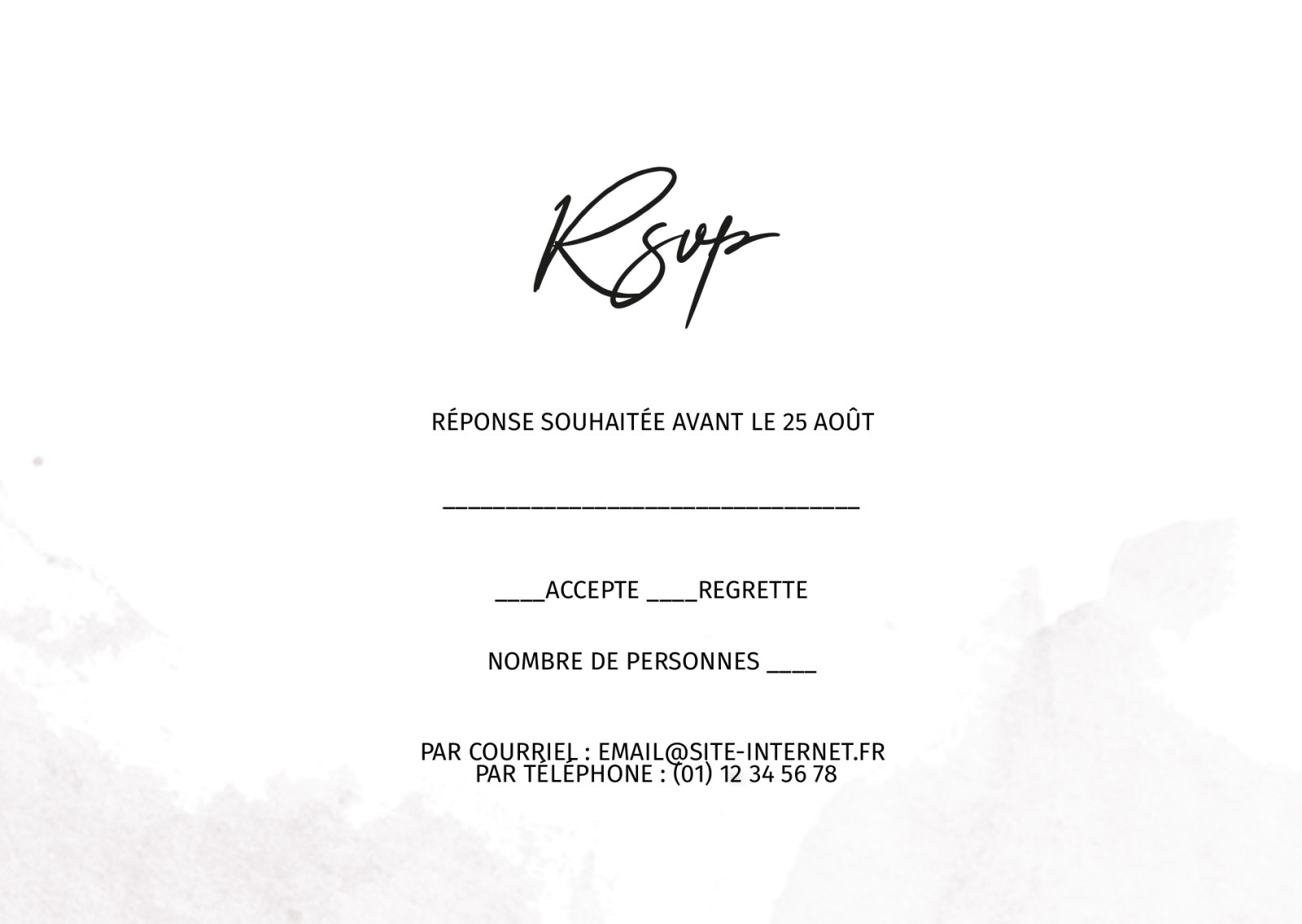 Rsvp

RÉPONSE SOUHAITÉE AVANT LE 25 AOÛT

____

____ACCEPTE ____REGRETTE

NOMBRE DE PERSONNES ____

PAR COURRIEL : EMAIL@SITE-INTERNET.FR
PAR TÉLÉPHONE : (01) 12 34 56 78